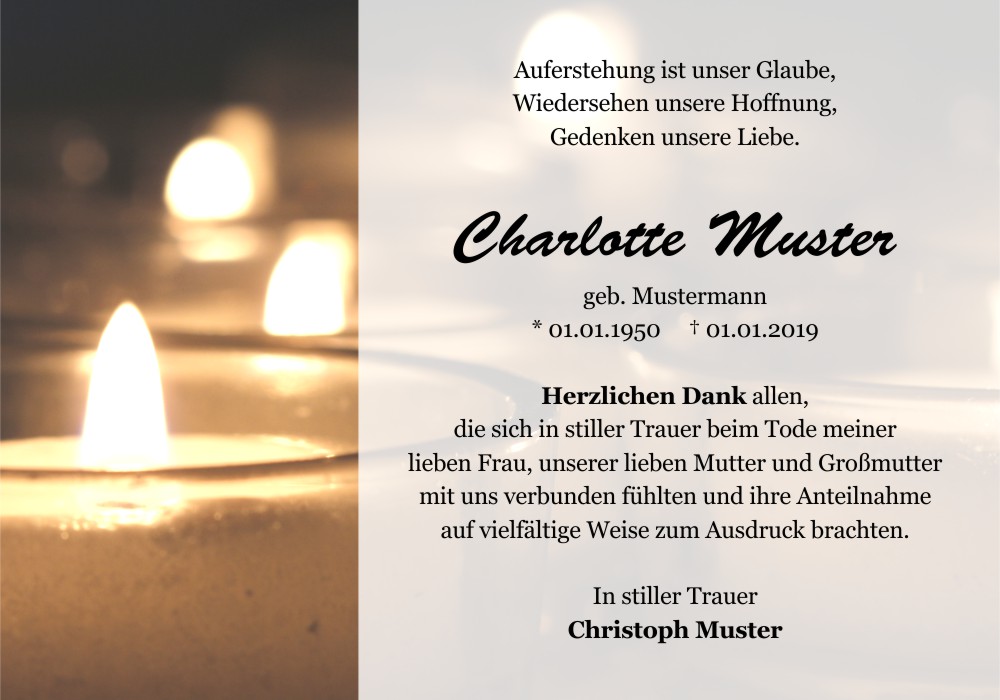 Auferstehung ist unser Glaube,
Wiedersehen unsere Hoffnung,
Gedenken unsere Liebe.

Charlotte Muster

geb. Mustermann
* 01.01.1950 † 01.01.2019

Herzlichen Dank allen, die sich in stiller Trauer beim Tode meiner lieben Frau, unserer lieben Mutter und Großmutter mit uns verbunden fühlten und ihre Anteilnahme auf vielfältige Weise zum Ausdruck brachten.

In stiller Trauer
Christoph Muster